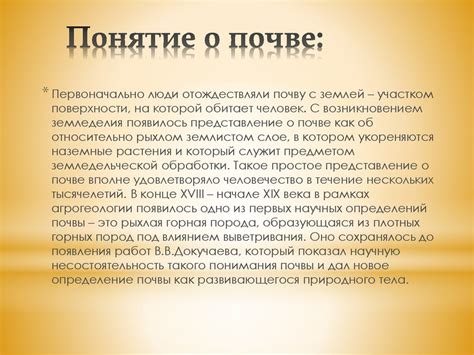 Понятие о почве:

* Первоначально люди отождествляли почву с землей – участком поверхности, на которой обитает человек. С возникновением земледелия появилось представление о почве как об относительно рыхлом землистом слое, в котором укореняются наземные растения и который служит предметом земледельческой обработки. Такое простое представление о почве вполне удовлетворяло человечество в течение нескольких тысячелетий. В конце XVIII – начале XIX века в рамках агрогеологии появилось одно из первых научных определений почвы – это рыхлая горная порода, образующаяся из плотных горных пород под влиянием выветривания. Оно сохранялось до появления работ В.В.Докучаева, который показал научную несостоятельность такого понимания почвы и дал новое определение почвы как развивающегося природного тела.